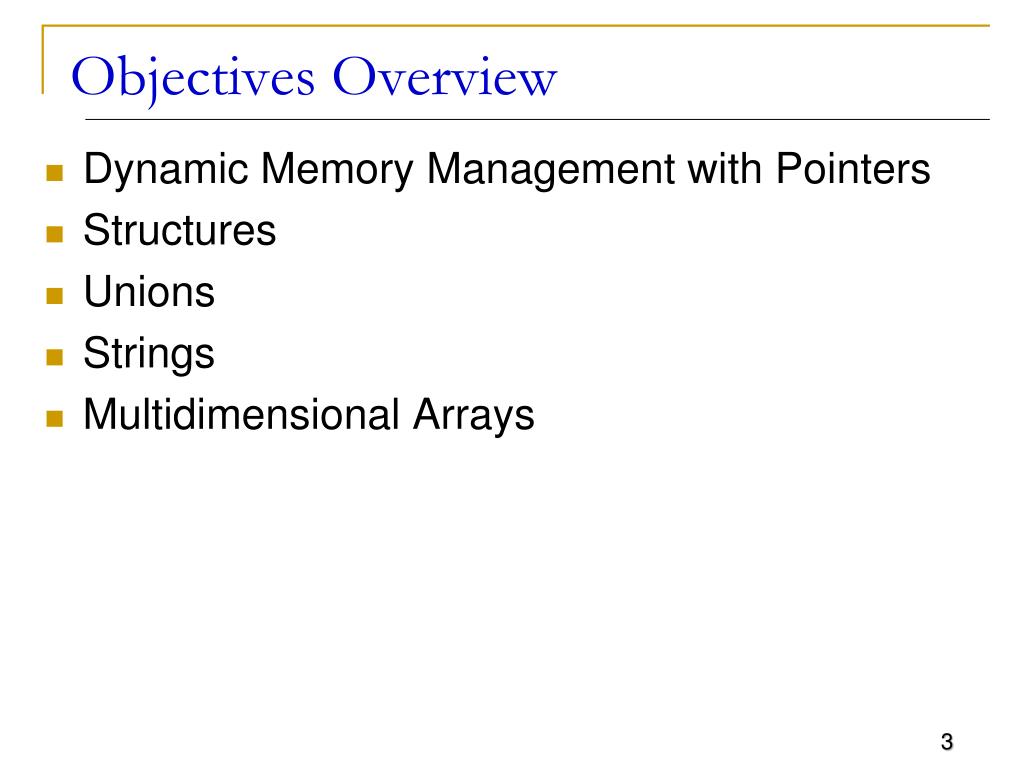 Objectives Overview

• Dynamic Memory Management with Pointers
• Structures
• Unions
• Strings
• Multidimensional Arrays

3